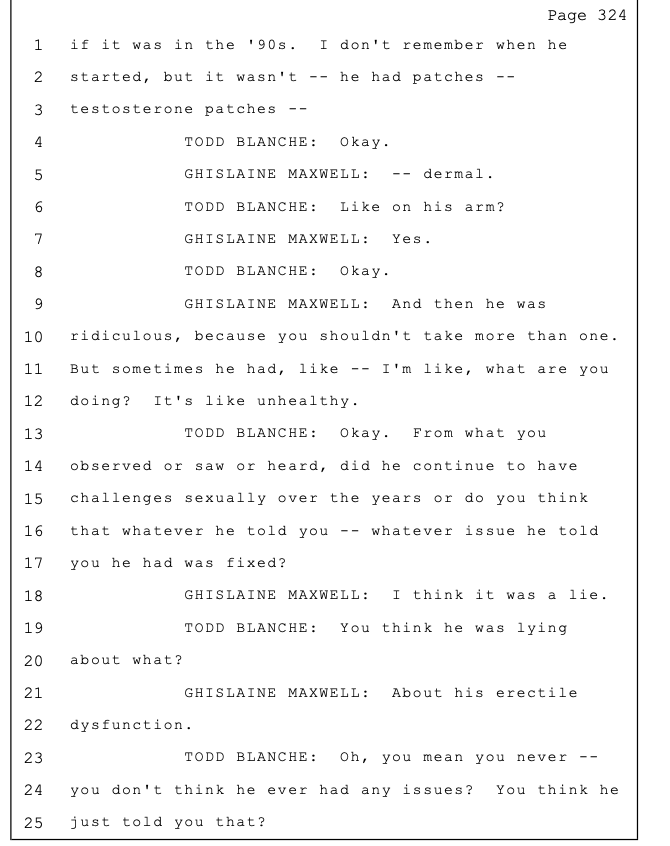 Page 324

1 if it was in the '90s. I don't remember when he
2 started, but it wasn't -- he had patches --
3 testosterone patches --
4 TODD BLANCHE: Okay.
5 GHISLAINE MAXWELL: -- dermal.
6 TODD BLANCHE: Like on his arm?
7 GHISLAINE MAXWELL: Yes.
8 TODD BLANCHE: Okay.
9 GHISLAINE MAXWELL: And then he was
10 ridiculous, because you shouldn't take more than one.
11 But sometimes he had, like -- I'm like, what are you
12 doing? It's like unhealthy.
13 TODD BLANCHE: Okay. From what you
14 observed or saw or heard, did he continue to have
15 challenges sexually over the years or do you think
16 that whatever he told you -- whatever issue he told
17 you he had was fixed?
18 GHISLAINE MAXWELL: I think it was a lie.
19 TODD BLANCHE: You think he was lying
20 about what?
21 GHISLAINE MAXWELL: About his erectile
22 dysfunction.
23 TODD BLANCHE: Oh, you mean you never --
24 you don't think he ever had any issues? You think he
25 just told you that?